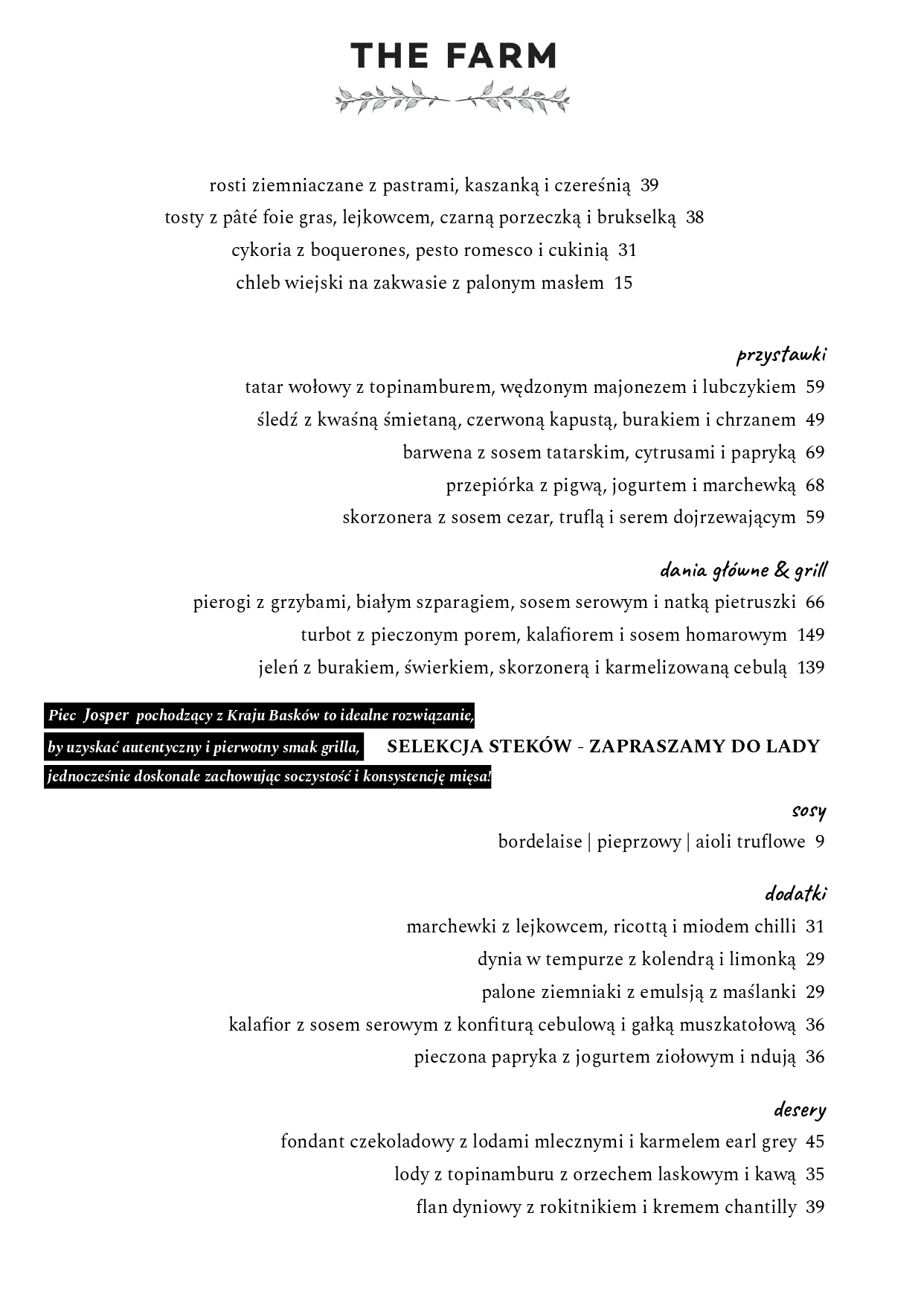 THE FARM

rosti ziemniaczane z pastrami, kaszanką i czereśnią 39
tosty z pâté foie gras, lejkowcem, czarną porzeczką i brukselką 38
cykoria z boquerones, pesto romesco i cukinią 31
chleb wiejski na zakwasie z palonym masłem 15

przystawki
tatar wołowy z topinamburem, wędzonym majonezem i lubczykiem 59
śledź z kwaśną śmietaną, czerwoną kapustą, burakiem i chrzanem 49
barwena z sosem tatarskim, cytrusami i papryką 69
przepiórka z pigwą, jogurtem i marchewką 68
skorzonera z sosem cezar, truflą i serem dojrzewającym 59

dania główne & grill
pierogi z grzybami, białym szparagiem, sosem serowym i natką pietruszki 66
turbot z pieczonym porem, kalafiorem i sosem homarowym 149
jeleń z burakiem, świerkiem, skorzonerą i karmelizowaną cebulą 139

Piec Josper pochodzący z Kraju Basków to idealne rozwiązanie, by uzyskać autentyczny i pierwotny smak grilla, jednocześnie doskonale zachowując soczystość i konsystencję mięsa!

SELEKCJA STEKÓW - ZAPRASZAMY DO LADY

sosy
bordelaise | pieprzowy | aioli truflowe 9

dodatki
marchewki z lejkowcem, ricottą i miodem chilli 31
dynia w tempurze z kolendrą i limonką 29
palone ziemniaki z emulsją z maślanki 29
kalafior z sosem serowym z konfiturą cebulową i gałką muszkatołową 36
pieczona papryka z jogurtem ziołowym i ndują 36

desery
fondant czekoladowy z lodami mlecznymi i karmelem earl grey 45
lody z topinamburu z orzechem laskowym i kawą 35
flan dyniowy z rokitnikiem i kremem chantilly 39